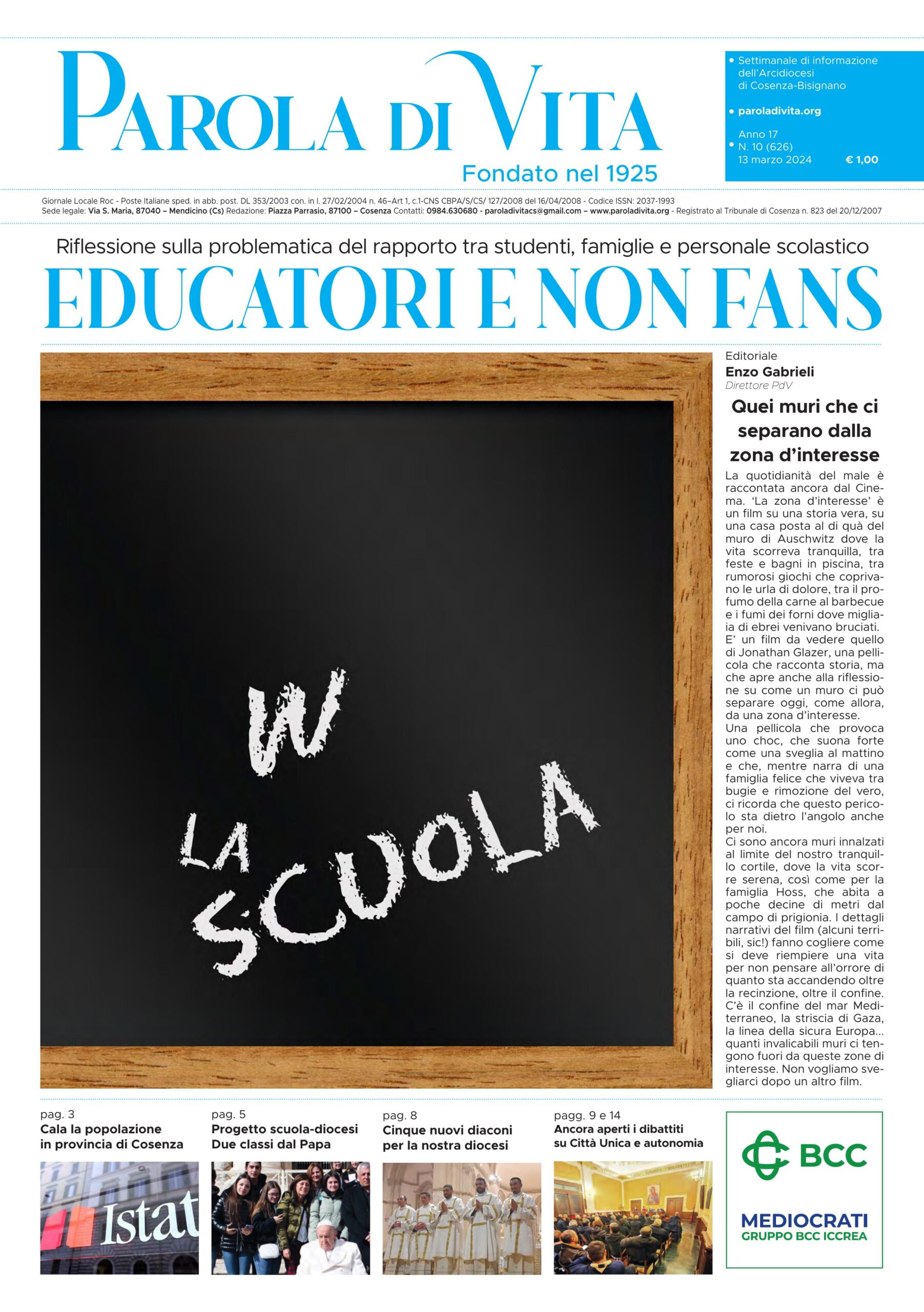 PAROLA DI VITA
Fondato nel 1925

• Settimanale di informazione dell'Arcidiocesi di Cosenza-Bisignano

• paroladivita.org

• Anno 17
N. 10 (626)
13 marzo 2024 € 1,00

Giornale Locale Roc - Poste Italiane sped. in abb. post. DL 353/2003 con. in l. 27/02/2004 n. 46–Art 1, c.1-CNS CBPA/S/CS/ 127/2008 del 16/04/2008 - Codice ISSN: 2037-1993
Sede legale: Via S. Maria, 87040 – Mendicino (Cs) Redazione: Piazza Parrasio, 87100 – Cosenza Contatti: 0984.630680 - paroladivitacs@gmail.com – www.paroladivita.org - Registrato al Tribunale di Cosenza n. 823 del 20/12/2007

Riflessione sulla problematica del rapporto tra studenti, famiglie e personale scolastico
EDUCATORI E NON FANS

W LA SCUOLA

Editoriale
Enzo Gabrieli
Direttore PdV

Quei muri che ci separano dalla zona d'interesse

La quotidianità del male è raccontata ancora dal Cinema. 'La zona d'interesse' è un film su una storia vera, su una casa posta al di quà del muro di Auschwitz dove la vita scorreva tranquilla, tra feste e bagni in piscina, tra rumorosi giochi che coprivano le urla di dolore, tra il profumo della carne al barbecue e i fumi dei forni dove migliaia di ebrei venivano bruciati.
E' un film da vedere quello di Jonathan Glazer, una pellicola che racconta storia, ma che apre anche alla riflessione su come un muro ci può separare oggi, come allora, da una zona d'interesse.
Una pellicola che provoca uno choc, che suona forte come una sveglia al mattino e che, mentre narra di una famiglia felice che viveva tra bugie e rimozione del vero, ci ricorda che questo pericolo sta dietro l'angolo anche per noi.
Ci sono ancora muri innalzati al limite del nostro tranquillo cortile, dove la vita scorre serena, così come per la famiglia Hoss, che abita a poche decine di metri dal campo di prigionia. I dettagli narrativi del film (alcuni terribili, sic!) fanno cogliere come si deve riempiere una vita per non pensare all'orrore di quanto sta accandendo oltre la recinzione, oltre il confine. C'è il confine del mar Mediterraneo, la striscia di Gaza, la linea della sicura Europa... quanti invalicabili muri ci tengono fuori da queste zone di interesse. Non vogliamo svegliarci dopo un altro film.

pag. 3
Cala la popolazione in provincia di Cosenza

Istat

pag. 5
Progetto scuola-diocesi Due classi dal Papa

pag. 8
Cinque nuovi diaconi per la nostra diocesi

pagg. 9 e 14
Ancora aperti i dibattiti su Città Unica e autonomia

BCC
MEDIOCRATI
GRUPPO BCC ICCREA